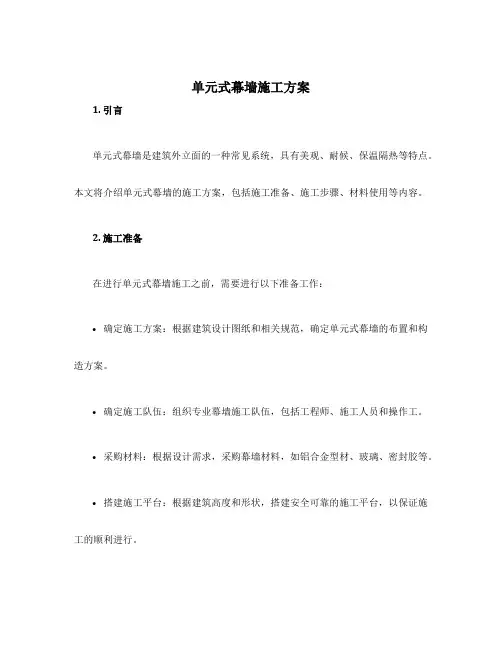 单元式幕墙施工方案

1. 引言

单元式幕墙是建筑外立面的一种常见系统，具有美观、耐候、保温隔热等特点。本文将介绍单元式幕墙的施工方案，包括施工准备、施工步骤、材料使用等内容。

2. 施工准备

在进行单元式幕墙施工之前，需要进行以下准备工作：

• 确定施工方案：根据建筑设计图纸和相关规范，确定单元式幕墙的布置和构造方案。

• 确定施工队伍：组织专业幕墙施工队伍，包括工程师、施工人员和操作工。

• 采购材料：根据设计需求，采购幕墙材料，如铝合金型材、玻璃、密封胶等。

• 搭建施工平台：根据建筑高度和形状，搭建安全可靠的施工平台，以保证施工的顺利进行。